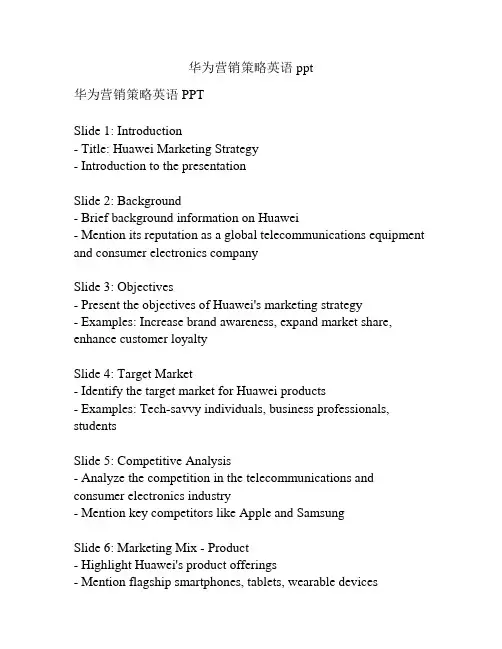 华为营销策略英语 ppt

华为营销策略英语 PPT

Slide 1: Introduction
- Title: Huawei Marketing Strategy
- Introduction to the presentation

Slide 2: Background
- Brief background information on Huawei
- Mention its reputation as a global telecommunications equipment and consumer electronics company

Slide 3: Objectives
- Present the objectives of Huawei's marketing strategy
- Examples: Increase brand awareness, expand market share, enhance customer loyalty

Slide 4: Target Market
- Identify the target market for Huawei products
- Examples: Tech-savvy individuals, business professionals, students

Slide 5: Competitive Analysis
- Analyze the competition in the telecommunications and consumer electronics industry
- Mention key competitors like Apple and Samsung

Slide 6: Marketing Mix - Product
- Highlight Huawei's product offerings
- Mention flagship smartphones, tablets, wearable devices